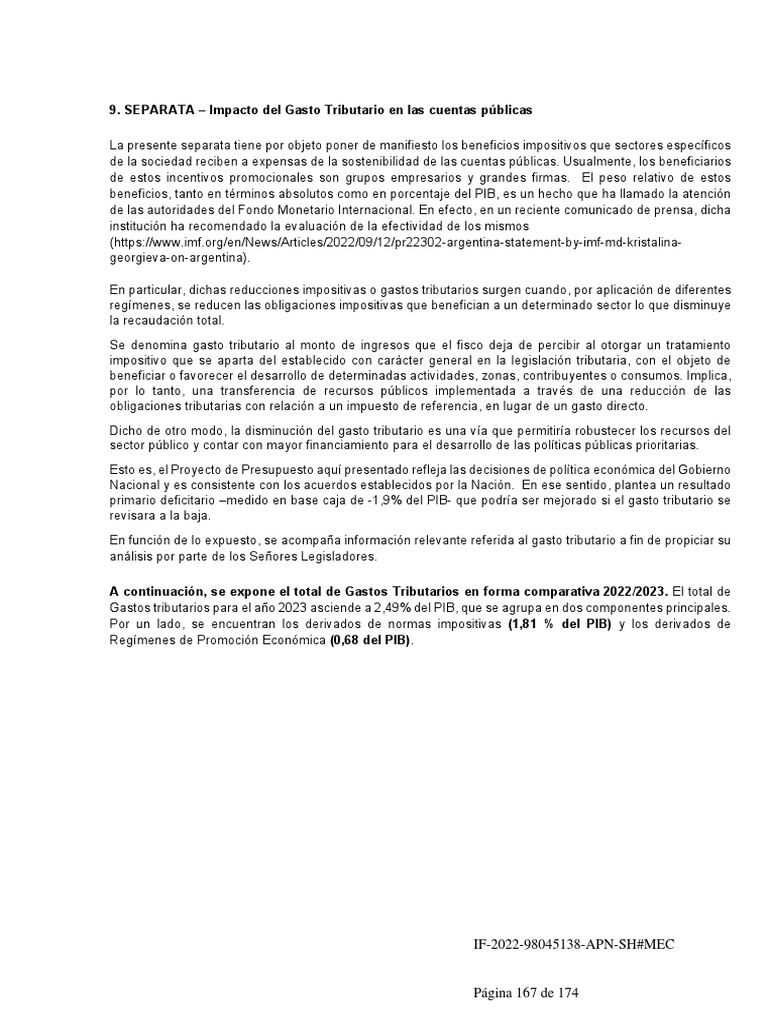 9. SEPARATA – Impacto del Gasto Tributario en las cuentas públicas

La presente separata tiene por objeto poner de manifiesto los beneficios impositivos que sectores específicos de la sociedad reciben a expensas de la sostenibilidad de las cuentas públicas. Usualmente, los beneficiarios de estos incentivos promocionales son grupos empresarios y grandes firmas. El peso relativo de estos beneficios, tanto en términos absolutos como en porcentaje del PIB, es un hecho que ha llamado la atención de las autoridades del Fondo Monetario Internacional. En efecto, en un reciente comunicado de prensa, dicha institución ha recomendado la evaluación de la efectividad de los mismos (https://www.imf.org/en/News/Articles/2022/09/12/pr22302-argentina-statement-by-imf-md-kristalina-georgieva-on-argentina).

En particular, dichas reducciones impositivas o gastos tributarios surgen cuando, por aplicación de diferentes regímenes, se reducen las obligaciones impositivas que benefician a un determinado sector lo que disminuye la recaudación total.

Se denomina gasto tributario al monto de ingresos que el fisco deja de percibir al otorgar un tratamiento impositivo que se aparta del establecido con carácter general en la legislación tributaria, con el objeto de beneficiar o favorecer el desarrollo de determinadas actividades, zonas, contribuyentes o consumos. Implica, por lo tanto, una transferencia de recursos públicos implementada a través de una reducción de las obligaciones tributarias con relación a un impuesto de referencia, en lugar de un gasto directo.

Dicho de otro modo, la disminución del gasto tributario es una vía que permitiría robustecer los recursos del sector público y contar con mayor financiamiento para el desarrollo de las políticas públicas prioritarias.

Esto es, el Proyecto de Presupuesto aquí presentado refleja las decisiones de política económica del Gobierno Nacional y es consistente con los acuerdos establecidos por la Nación. En ese sentido, plantea un resultado primario deficitario –medido en base caja de -1,9% del PIB- que podría ser mejorado si el gasto tributario se revisara a la baja.

En función de lo expuesto, se acompaña información relevante referida al gasto tributario a fin de propiciar su análisis por parte de los Señores Legisladores.

A continuación, se expone el total de Gastos Tributarios en forma comparativa 2022/2023. El total de Gastos tributarios para el año 2023 asciende a 2,49% del PIB, que se agrupa en dos componentes principales. Por un lado, se encuentran los derivados de normas impositivas (1,81 % del PIB) y los derivados de Regímenes de Promoción Económica (0,68 del PIB).

IF-2022-98045138-APN-SH#MEC

Página 167 de 174